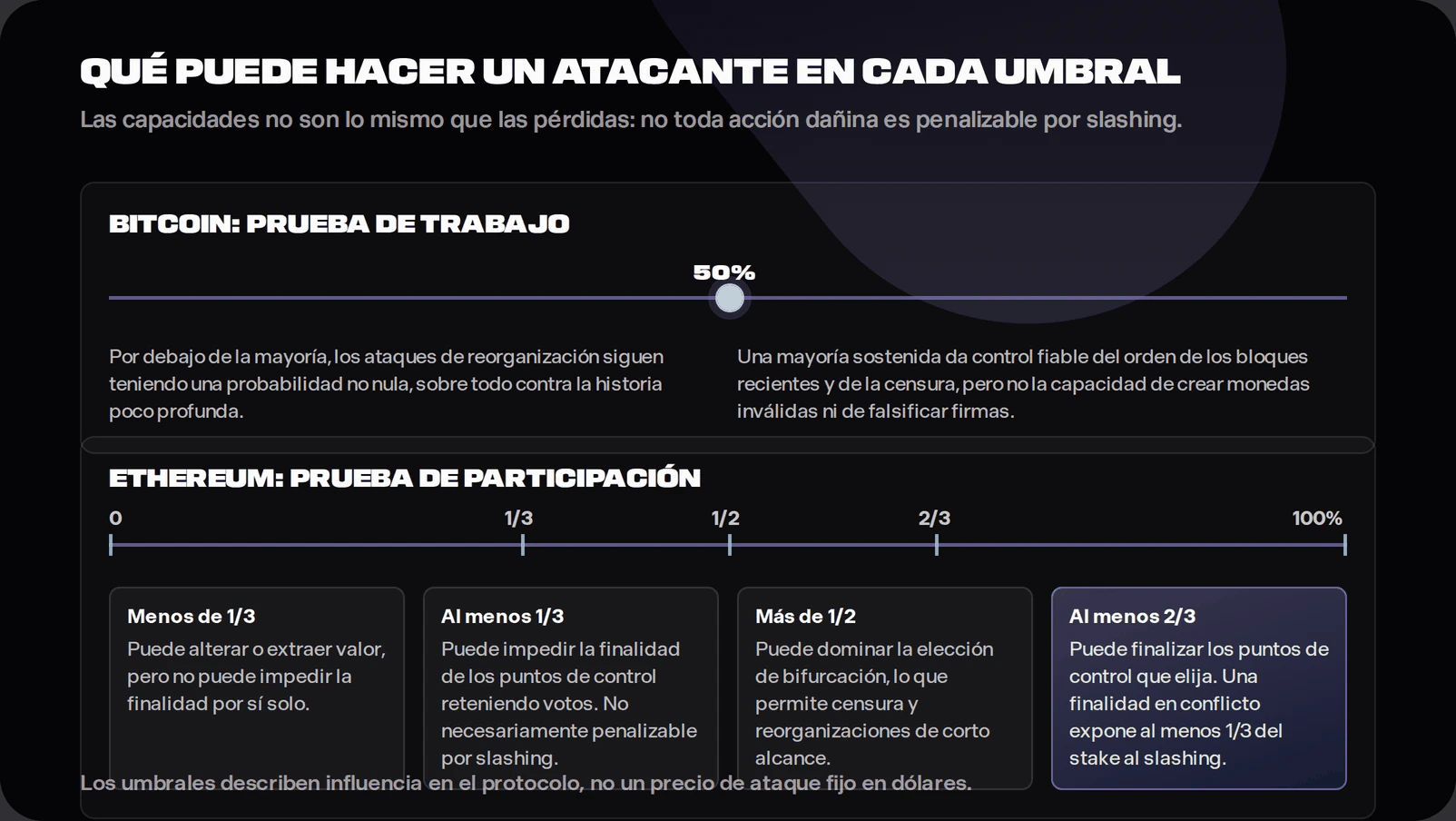 QUÉ PUEDE HACER UN ATACANTE EN CADA UMBRAL

Las capacidades no son lo mismo que las pérdidas: no toda acción dañina es penalizable por slashing.

BITCOIN: PRUEBA DE TRABAJO

50%

Por debajo de la mayoría, los ataques de reorganización siguen teniendo una probabilidad no nula, sobre todo contra la historia poco profunda.

Una mayoría sostenida da control fiable del orden de los bloques recientes y de la censura, pero no la capacidad de crear monedas inválidas ni de falsificar firmas.

ETHEREUM: PRUEBA DE PARTICIPACIÓN

0 1/3 1/2 2/3 100%

Menos de 1/3
Puede alterar o extraer valor, pero no puede impedir la finalidad por sí solo.

Al menos 1/3
Puede impedir la finalidad de los puntos de control reteniendo votos. No necesariamente penalizable por slashing.

Más de 1/2
Puede dominar la elección de bifurcación, lo que permite censura y reorganizaciones de corto alcance.

Al menos 2/3
Puede finalizar los puntos de control que elija. Una finalidad en conflicto expone al menos 1/3 del stake al slashing.

Los umbrales describen influencia en el protocolo, no un precio de ataque fijo en dólares.